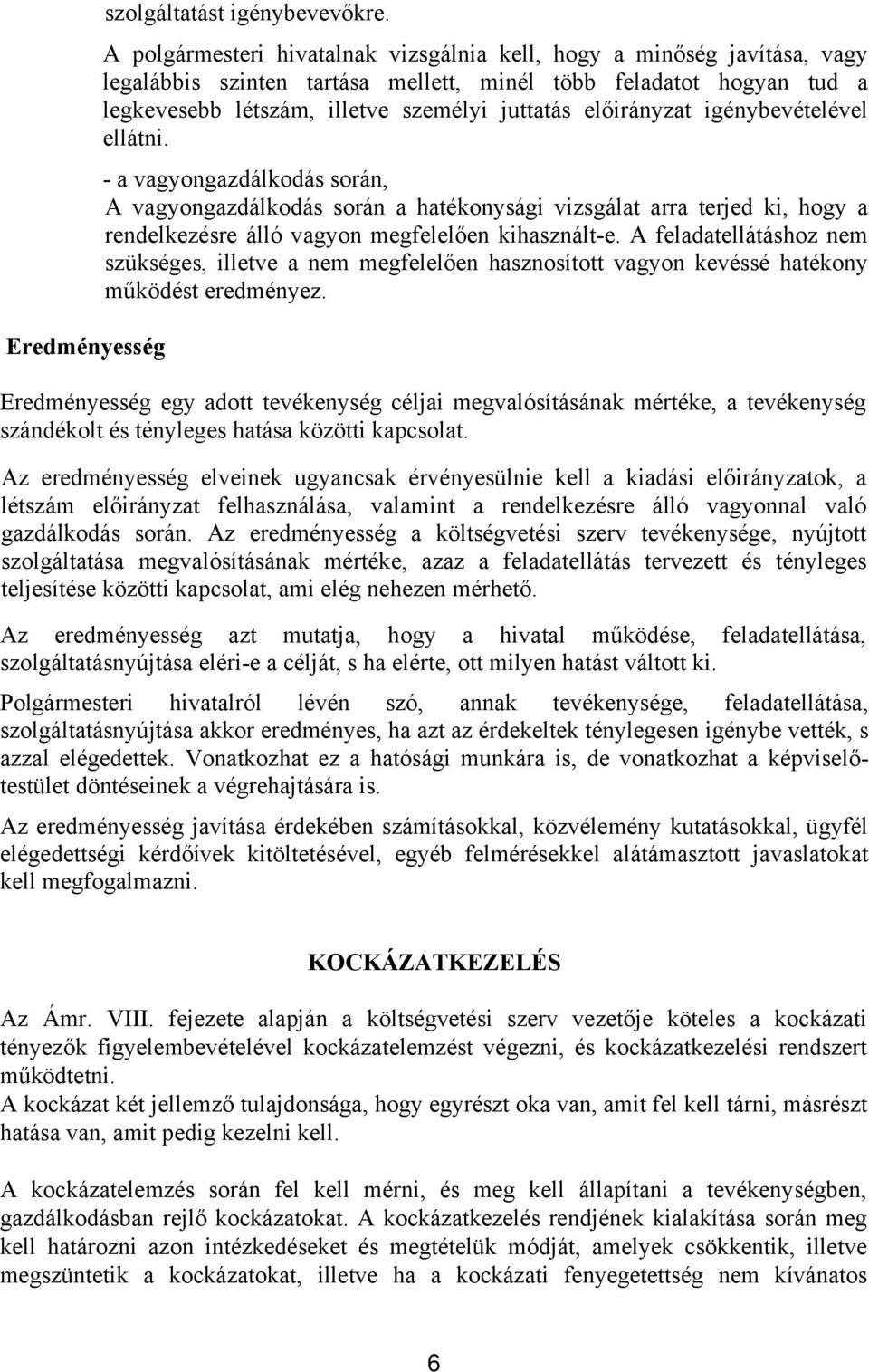 szolgáltatást igénybevevőkre.

A polgármesteri hivatalnak vizsgálnia kell, hogy a minőség javítása, vagy legalábbis szinten tartása mellett, minél több feladatot hogyan tud a legkevesebb létszám, illetve személyi juttatás előirányzat igénybevételével ellátni.

- a vagyongazdálkodás során,
A vagyongazdálkodás során a hatékonysági vizsgálat arra terjed ki, hogy a rendelkezésre álló vagyon megfelelően kihasznált-e. A feladatellátáshoz nem szükséges, illetve a nem megfelelően hasznosított vagyon kevéssé hatékony működést eredményez.

Eredményesség

Eredményesség egy adott tevékenység céljai megvalósításának mértéke, a tevékenység szándékolt és tényleges hatása közötti kapcsolat.

Az eredményesség elveinek ugyancsak érvényesülnie kell a kiadási előirányzatok, a létszám előirányzat felhasználása, valamint a rendelkezésre álló vagyonnal való gazdálkodás során. Az eredményesség a költségvetési szerv tevékenysége, nyújtott szolgáltatása megvalósításának mértéke, azaz a feladatellátás tervezett és tényleges teljesítése közötti kapcsolat, ami elég nehezen mérhető.

Az eredményesség azt mutatja, hogy a hivatal működése, feladatellátása, szolgáltatásnyújtása eléri-e a célját, s ha elérte, ott milyen hatást váltott ki.

Polgármesteri hivatalról lévén szó, annak tevékenysége, feladatellátása, szolgáltatásnyújtása akkor eredményes, ha azt az érdekeltek ténylegesen igénybe vették, s azzal elégedettek. Vonatkozhat ez a hatósági munkára is, de vonatkozhat a képviselő-testület döntéseinek a végrehajtására is.

Az eredményesség javítása érdekében számításokkal, közvélemény kutatásokkal, ügyfél elégedettségi kérdőívek kitöltetésével, egyéb felmérésekkel alátámasztott javaslatokat kell megfogalmazni.

KOCKÁZATKEZELÉS

Az Ámr. VIII. fejezete alapján a költségvetési szerv vezetője köteles a kockázati tényezők figyelembevételével kockázatelemzést végezni, és kockázatkezelési rendszert működtetni.
A kockázat két jellemző tulajdonsága, hogy egyrészt oka van, amit fel kell tárni, másrészt hatása van, amit pedig kezelni kell.

A kockázatelemzés során fel kell mérni, és meg kell állapítani a tevékenységben, gazdálkodásban rejlő kockázatokat. A kockázatkezelés rendjének kialakítása során meg kell határozni azon intézkedéseket és megtételük módját, amelyek csökkentik, illetve megszüntetik a kockázatokat, illetve ha a kockázati fenyegetettség nem kívánatos

6